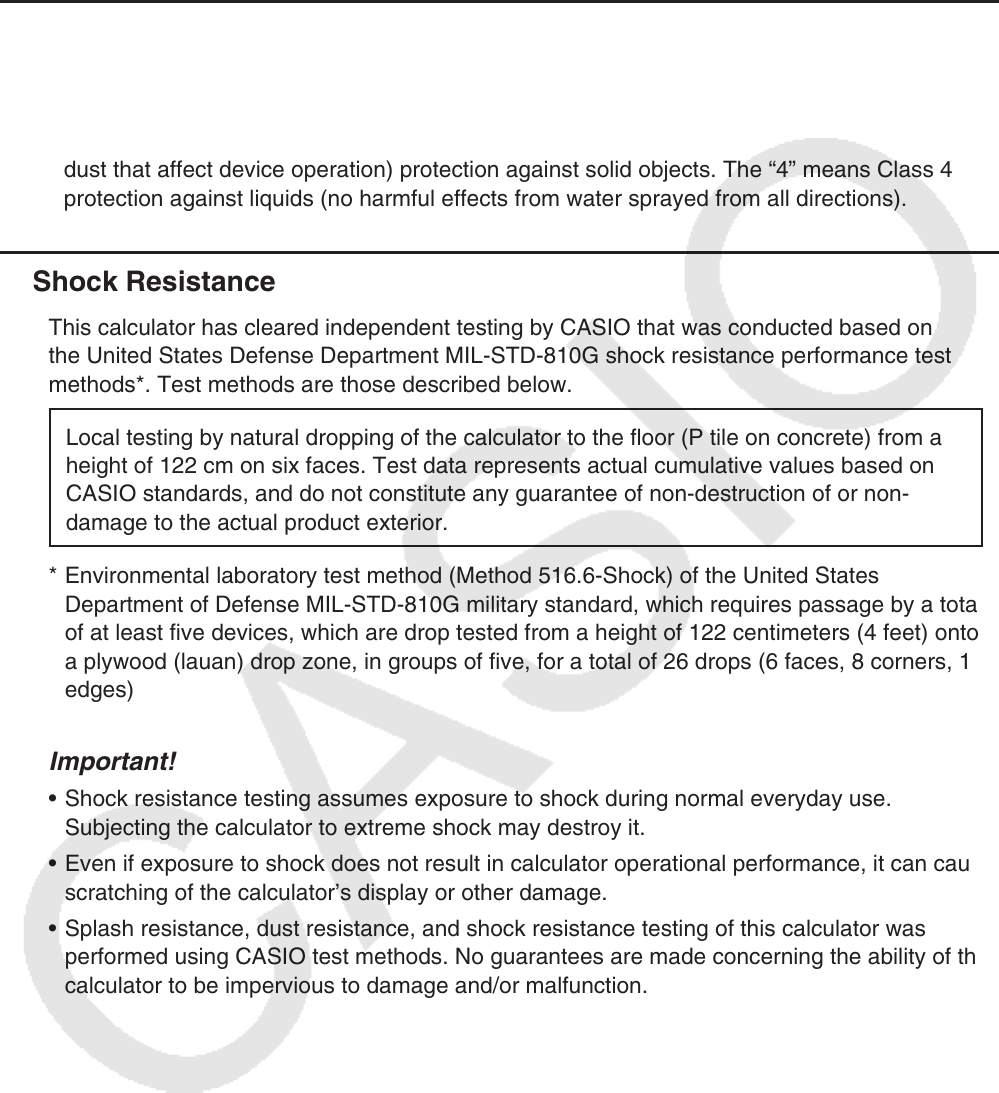 dust that affect device operation) protection against solid objects. The “4” means Class 4 protection against liquids (no harmful effects from water sprayed from all directions).

Shock Resistance

This calculator has cleared independent testing by CASIO that was conducted based on the United States Defense Department MIL-STD-810G shock resistance performance test methods*. Test methods are those described below.

Local testing by natural dropping of the calculator to the floor (P tile on concrete) from a height of 122 cm on six faces. Test data represents actual cumulative values based on CASIO standards, and do not constitute any guarantee of non-destruction of or non-damage to the actual product exterior.

* Environmental laboratory test method (Method 516.6-Shock) of the United States Department of Defense MIL-STD-810G military standard, which requires passage by a tota of at least five devices, which are drop tested from a height of 122 centimeters (4 feet) onto a plywood (lauan) drop zone, in groups of five, for a total of 26 drops (6 faces, 8 corners, 1 edges)

Important!

• Shock resistance testing assumes exposure to shock during normal everyday use. Subjecting the calculator to extreme shock may destroy it.

• Even if exposure to shock does not result in calculator operational performance, it can cau scratching of the calculator’s display or other damage.

• Splash resistance, dust resistance, and shock resistance testing of this calculator was performed using CASIO test methods. No guarantees are made concerning the ability of th calculator to be impervious to damage and/or malfunction.

CASIO